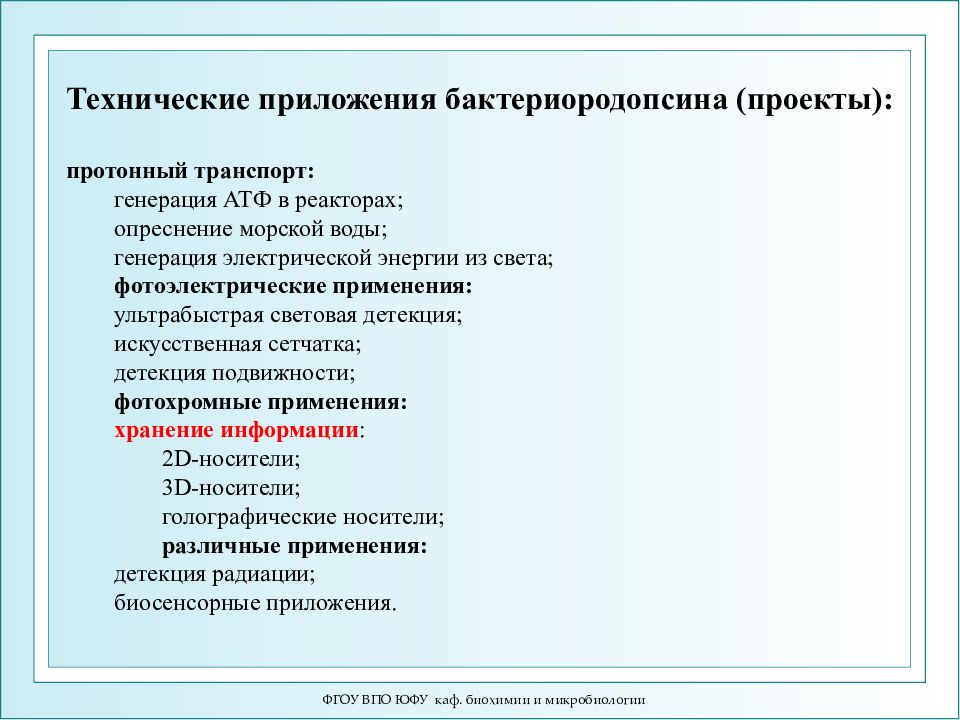 Технические приложения бактериородопсина (проекты):

протонный транспорт:
генерация АТФ в реакторах;
опреснение морской воды;
генерация электрической энергии из света;
фотоэлектрические применения:
ультрабыстрая световая детекция;
искусственная сетчатка;
детекция подвижности;
фотохромные применения:
хранение информации:
2D-носители;
3D-носители;
голографические носители;
различные применения:
детекция радиации;
биосенсорные приложения.

ФГОУ ВПО ЮФУ каф. биохимии и микробиологии